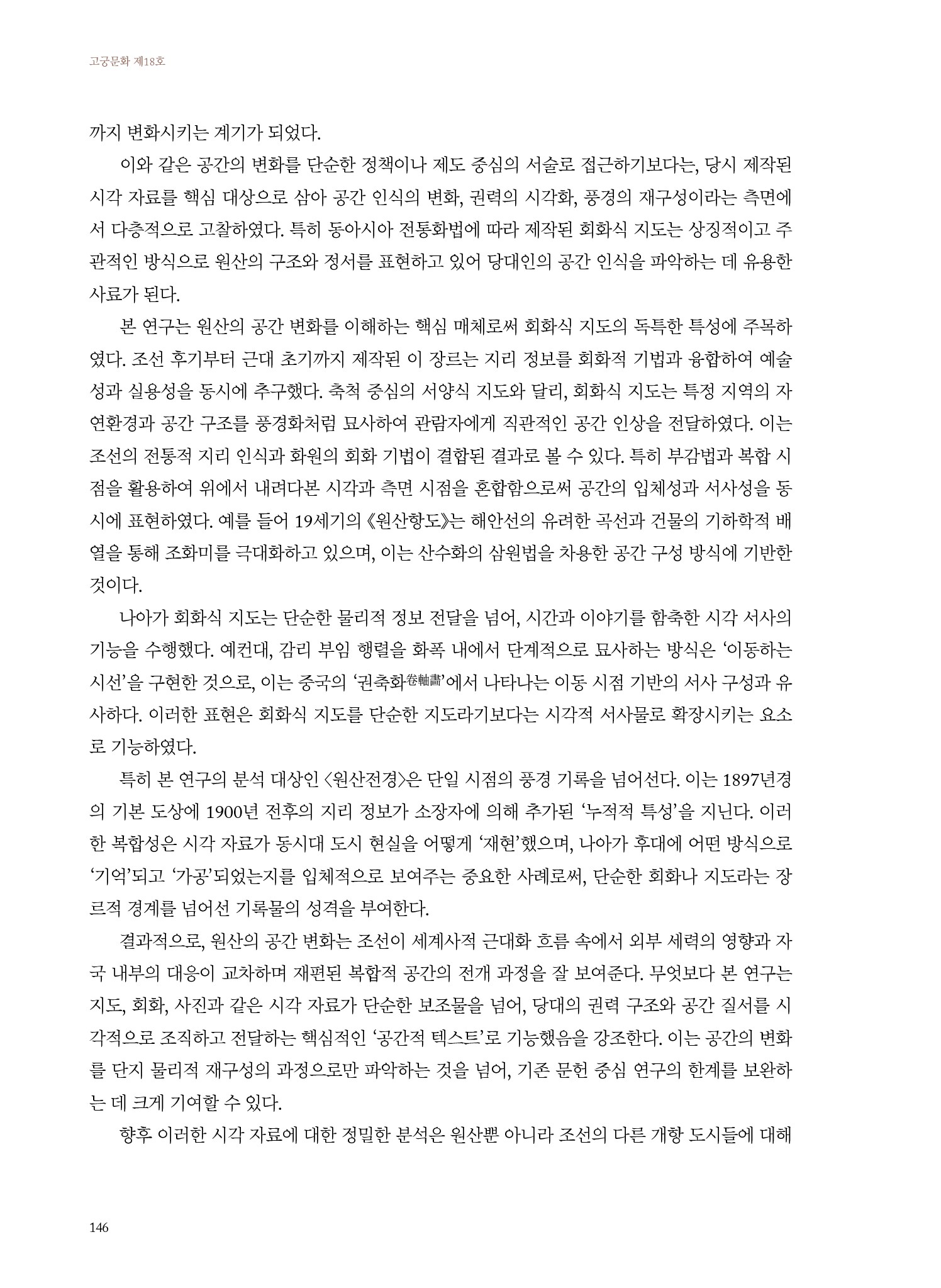 고궁문화 제18호

까지 변화시키는 계기가 되었다.

이와 같은 공간의 변화를 단순한 정책이나 제도 중심의 서술로 접근하기보다는, 당시 제작된 시각 자료를 핵심 대상으로 삼아 공간 인식의 변화, 권력의 시각화, 풍경의 재구성이라는 측면에서 다층적으로 고찰하였다. 특히 동아시아 전통화법에 따라 제작된 회화식 지도는 상징적이고 주관적인 방식으로 원산의 구조와 정서를 표현하고 있어 당대인의 공간 인식을 파악하는 데 유용한 사료가 된다.

본 연구는 원산의 공간 변화를 이해하는 핵심 매체로써 회화식 지도의 독특한 특성에 주목하였다. 조선 후기부터 근대 초기까지 제작된 이 장르는 지리 정보를 회화적 기법과 융합하여 예술성과 실용성을 동시에 추구했다. 축척 중심의 서양식 지도와 달리, 회화식 지도는 특정 지역의 자연환경과 공간 구조를 풍경화처럼 묘사하여 관람자에게 직관적인 공간 인상을 전달하였다. 이는 조선의 전통적 지리 인식과 화원의 회화 기법이 결합된 결과로 볼 수 있다. 특히 부감법과 복합 시점을 활용하여 위에서 내려다본 시각과 측면 시점을 혼합함으로써 공간의 입체성과 서사성을 동시에 표현하였다. 예를 들어 19세기의 《원산항도》는 해안선의 유려한 곡선과 건물의 기하학적 배열을 통해 조화미를 극대화하고 있으며, 이는 산수화의 삼원법을 차용한 공간 구성 방식에 기반한 것이다.

나아가 회화식 지도는 단순한 물리적 정보 전달을 넘어, 시간과 이야기를 함축한 시각 서사의 기능을 수행했다. 예컨대, 감리 부임 행렬을 화폭 내에서 단계적으로 묘사하는 방식은 '이동하는 시선'을 구현한 것으로, 이는 중국의 '권축화卷軸畵'에서 나타나는 이동 시점 기반의 서사 구성과 유사하다. 이러한 표현은 회화식 지도를 단순한 지도라기보다는 시각적 서사물로 확장시키는 요소로 기능하였다.

특히 본 연구의 분석 대상인 〈원산전경〉은 단일 시점의 풍경 기록을 넘어선다. 이는 1897년경의 기본 도상에 1900년 전후의 지리 정보가 소장자에 의해 추가된 '누적적 특성'을 지닌다. 이러한 복합성은 시각 자료가 동시대 도시 현실을 어떻게 '재현'했으며, 나아가 후대에 어떤 방식으로 '기억'되고 '가공'되었는지를 입체적으로 보여주는 중요한 사례로써, 단순한 회화나 지도라는 장르적 경계를 넘어선 기록물의 성격을 부여한다.

결과적으로, 원산의 공간 변화는 조선이 세계사적 근대화 흐름 속에서 외부 세력의 영향과 자국 내부의 대응이 교차하며 재편된 복합적 공간의 전개 과정을 잘 보여준다. 무엇보다 본 연구는 지도, 회화, 사진과 같은 시각 자료가 단순한 보조물을 넘어, 당대의 권력 구조와 공간 질서를 시각적으로 조직하고 전달하는 핵심적인 '공간적 텍스트'로 기능했음을 강조한다. 이는 공간의 변화를 단지 물리적 재구성의 과정으로만 파악하는 것을 넘어, 기존 문헌 중심 연구의 한계를 보완하는 데 크게 기여할 수 있다.

향후 이러한 시각 자료에 대한 정밀한 분석은 원산뿐 아니라 조선의 다른 개항 도시들에 대해

146